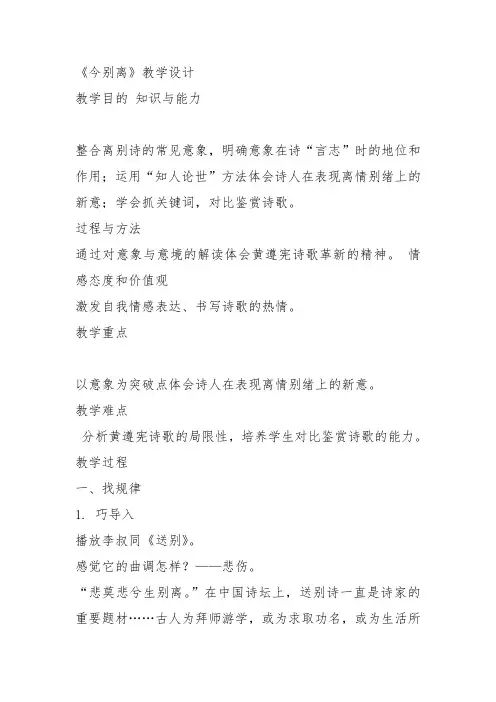 《今别离》教学设计
教学目的 知识与能力

整合离别诗的常见意象，明确意象在诗“言志”时的地位和作用；运用“知人论世”方法体会诗人在表现离情别绪上的新意；学会抓关键词，对比鉴赏诗歌。
过程与方法
通过对意象与意境的解读体会黄遵宪诗歌革新的精神。 情感态度和价值观
激发自我情感表达、书写诗歌的热情。
教学重点

以意象为突破点体会诗人在表现离情别绪上的新意。
教学难点
分析黄遵宪诗歌的局限性，培养学生对比鉴赏诗歌的能力。
教学过程
一、找规律
1. 巧导入
播放李叔同《送别》。
感觉它的曲调怎样？——悲伤。
“悲莫悲兮生别离。”在中国诗坛上，送别诗一直是诗家的重要题材……古人为拜师游学，或为求取功名，或为生活所